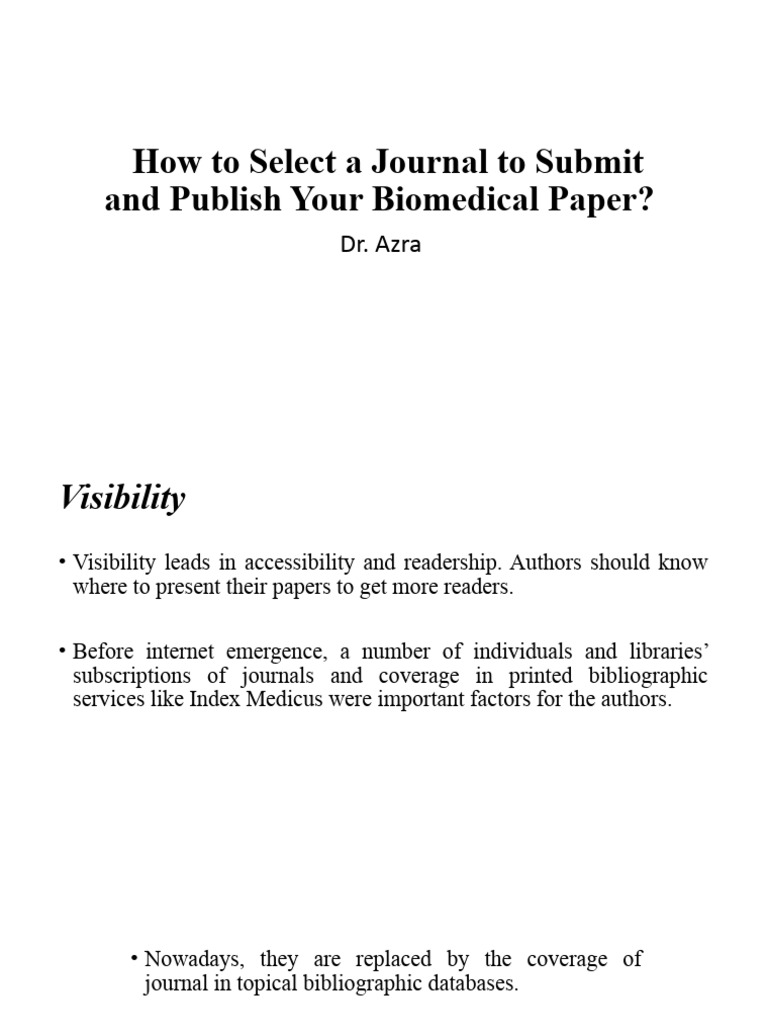 How to Select a Journal to Submit and Publish Your Biomedical Paper?

Dr. Azra

Visibility

• Visibility leads in accessibility and readership. Authors should know where to present their papers to get more readers.

• Before internet emergence, a number of individuals and libraries' subscriptions of journals and coverage in printed bibliographic services like Index Medicus were important factors for the authors.

• Nowadays, they are replaced by the coverage of journal in topical bibliographic databases.